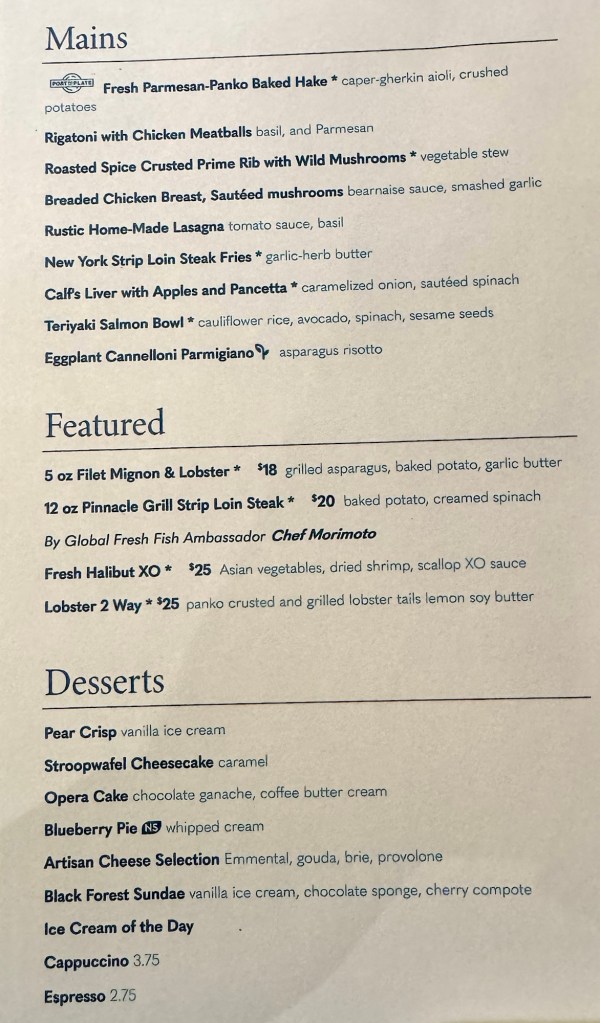 Mains

PORT TO PLATE Fresh Parmesan-Panko Baked Hake * caper-gherkin aioli, crushed potatoes

Rigatoni with Chicken Meatballs basil, and Parmesan

Roasted Spice Crusted Prime Rib with Wild Mushrooms * vegetable stew

Breaded Chicken Breast, Sautéed mushrooms bearnaise sauce, smashed garlic

Rustic Home-Made Lasagna tomato sauce, basil

New York Strip Loin Steak Fries * garlic-herb butter

Calf's Liver with Apples and Pancetta * caramelized onion, sautéed spinach

Teriyaki Salmon Bowl * cauliflower rice, avocado, spinach, sesame seeds

Eggplant Cannelloni Parmigiano asparagus risotto

Featured

5 oz Filet Mignon & Lobster * $18 grilled asparagus, baked potato, garlic butter

12 oz Pinnacle Grill Strip Loin Steak * $20 baked potato, creamed spinach

By Global Fresh Fish Ambassador Chef Morimoto

Fresh Halibut XO * $25 Asian vegetables, dried shrimp, scallop XO sauce

Lobster 2 Way * $25 panko crusted and grilled lobster tails lemon soy butter

Desserts

Pear Crisp vanilla ice cream

Stroopwafel Cheesecake caramel

Opera Cake chocolate ganache, coffee butter cream

Blueberry Pie NS whipped cream

Artisan Cheese Selection Emmental, gouda, brie, provolone

Black Forest Sundae vanilla ice cream, chocolate sponge, cherry compote

Ice Cream of the Day

Cappuccino 3.75

Espresso 2.75